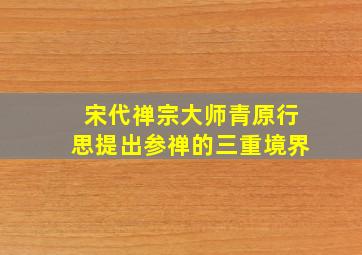 宋代禅宗大师青原行思提出参禅的三重境界